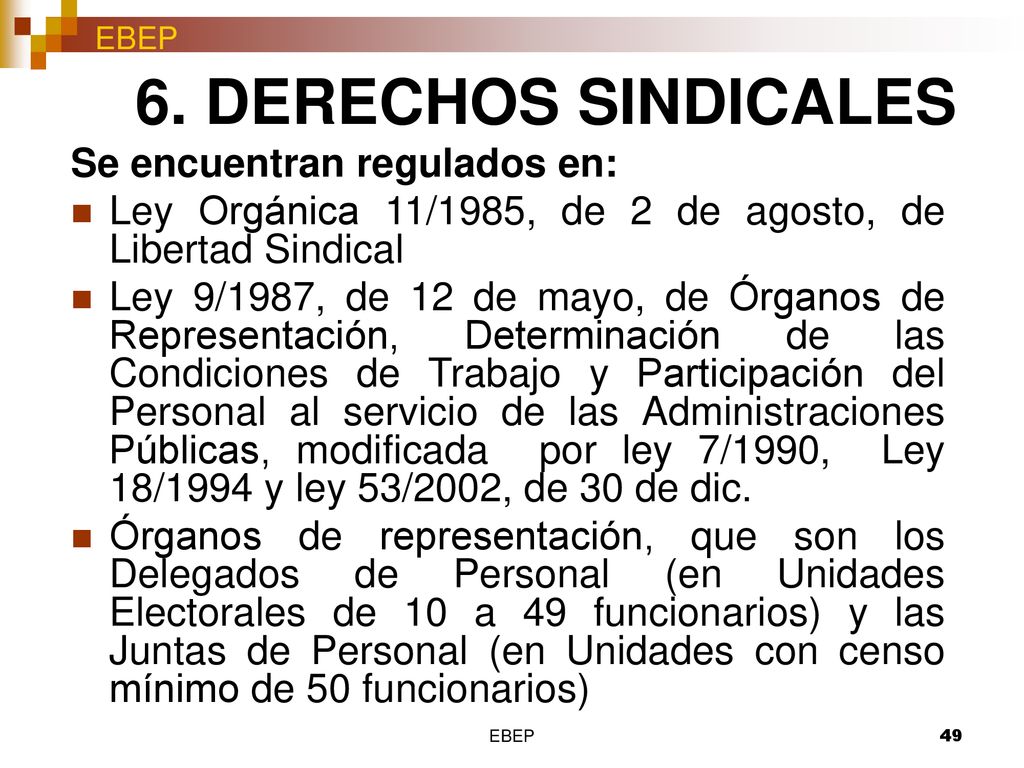 EBEP

6. DERECHOS SINDICALES

Se encuentran regulados en:

Ley Orgánica 11/1985, de 2 de agosto, de Libertad Sindical

Ley 9/1987, de 12 de mayo, de Órganos de Representación, Determinación de las Condiciones de Trabajo y Participación del Personal al servicio de las Administraciones Públicas, modificada por ley 7/1990, Ley 18/1994 y ley 53/2002, de 30 de dic.

Órganos de representación, que son los Delegados de Personal (en Unidades Electorales de 10 a 49 funcionarios) y las Juntas de Personal (en Unidades con censo mínimo de 50 funcionarios)

EBEP

49